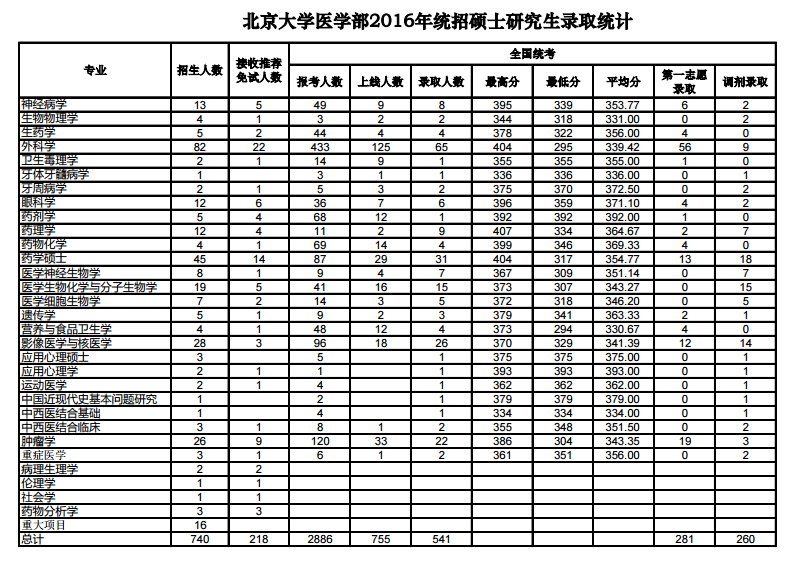 北京大学医学部2016年统招硕士研究生录取统计

| 专业 | 招生人数 | 接收推荐免试人数 | 全国统考 报考人数 | 上线人数 | 录取人数 | 最高分 | 最低分 | 平均分 | 第一志愿录取 | 调剂录取 |
|---|---|---|---|---|---|---|---|---|---|---|
| 神经病学 | 13 | 5 | 49 | 9 | 8 | 395 | 339 | 353.77 | 6 | 2 |
| 生物物理学 | 4 | 1 | 3 | 2 | 2 | 344 | 318 | 331.00 | 0 | 2 |
| 生药学 | 5 | 2 | 44 | 4 | 4 | 378 | 322 | 356.00 | 4 | 0 |
| 外科学 | 82 | 22 | 433 | 125 | 65 | 404 | 295 | 339.42 | 56 | 9 |
| 卫生毒理学 | 2 | 1 | 14 | 9 | 1 | 355 | 355 | 355.00 | 1 | 0 |
| 牙体牙髓病学 | 1 | | 3 | 1 | 1 | 336 | 336 | 336.00 | 0 | 1 |
| 牙周病学 | 2 | 1 | 5 | 3 | 2 | 375 | 370 | 372.50 | 0 | 2 |
| 眼科学 | 12 | 6 | 36 | 7 | 6 | 396 | 359 | 371.10 | 4 | 2 |
| 药剂学 | 5 | 4 | 68 | 12 | 1 | 392 | 392 | 392.00 | 1 | 0 |
| 药理学 | 12 | 4 | 11 | 2 | 9 | 407 | 334 | 364.67 | 2 | 7 |
| 药物化学 | 4 | 1 | 69 | 14 | 4 | 399 | 346 | 369.33 | 4 | 0 |
| 药学硕士 | 45 | 14 | 87 | 29 | 31 | 404 | 317 | 354.77 | 13 | 18 |
| 医学神经生物学 | 8 | 1 | 9 | 4 | 7 | 367 | 309 | 351.14 | 0 | 7 |
| 医学生物化学与分子生物学 | 19 | 5 | 41 | 16 | 15 | 373 | 307 | 343.27 | 0 | 15 |
| 医学细胞生物学 | 7 | 2 | 14 | 3 | 5 | 372 | 318 | 346.20 | 0 | 5 |
| 遗传学 | 5 | 1 | 9 | 2 | 3 | 379 | 341 | 363.33 | 2 | 1 |
| 营养与食品卫生学 | 4 | 1 | 48 | 12 | 4 | 373 | 294 | 330.67 | 4 | 0 |
| 影像医学与核医学 | 28 | 3 | 96 | 18 | 26 | 370 | 329 | 341.39 | 12 | 14 |
| 应用心理硕士 | 3 | | 5 | | 1 | 375 | 375 | 375.00 | 0 | 1 |
| 应用心理学 | 2 | 1 | 1 | | 1 | 393 | 393 | 393.00 | 0 | 1 |
| 运动医学 | 2 | 1 | 4 | | 1 | 362 | 362 | 362.00 | 0 | 1 |
| 中国近现代史基本问题研究 | 1 | | 2 | | 1 | 379 | 379 | 379.00 | 0 | 1 |
| 中西医结合基础 | 1 | | 4 | | 1 | 334 | 334 | 334.00 | 0 | 1 |
| 中西医结合临床 | 3 | 1 | 8 | 1 | 2 | 355 | 348 | 351.50 | 0 | 2 |
| 肿瘤学 | 26 | 9 | 120 | 33 | 22 | 386 | 304 | 343.35 | 19 | 3 |
| 重症医学 | 3 | 1 | 6 | 1 | 2 | 361 | 351 | 356.00 | 0 | 2 |
| 病理生理学 | 2 | 2 | | | | | | | | |
| 伦理学 | 1 | 1 | | | | | | | | |
| 社会学 | 1 | 1 | | | | | | | | |
| 药物分析学 | 3 | 3 | | | | | | | | |
| 重大项目 | 16 | | | | | | | | | |
| 总计 | 740 | 218 | 2886 | 755 | 541 | | | | 281 | 260 |